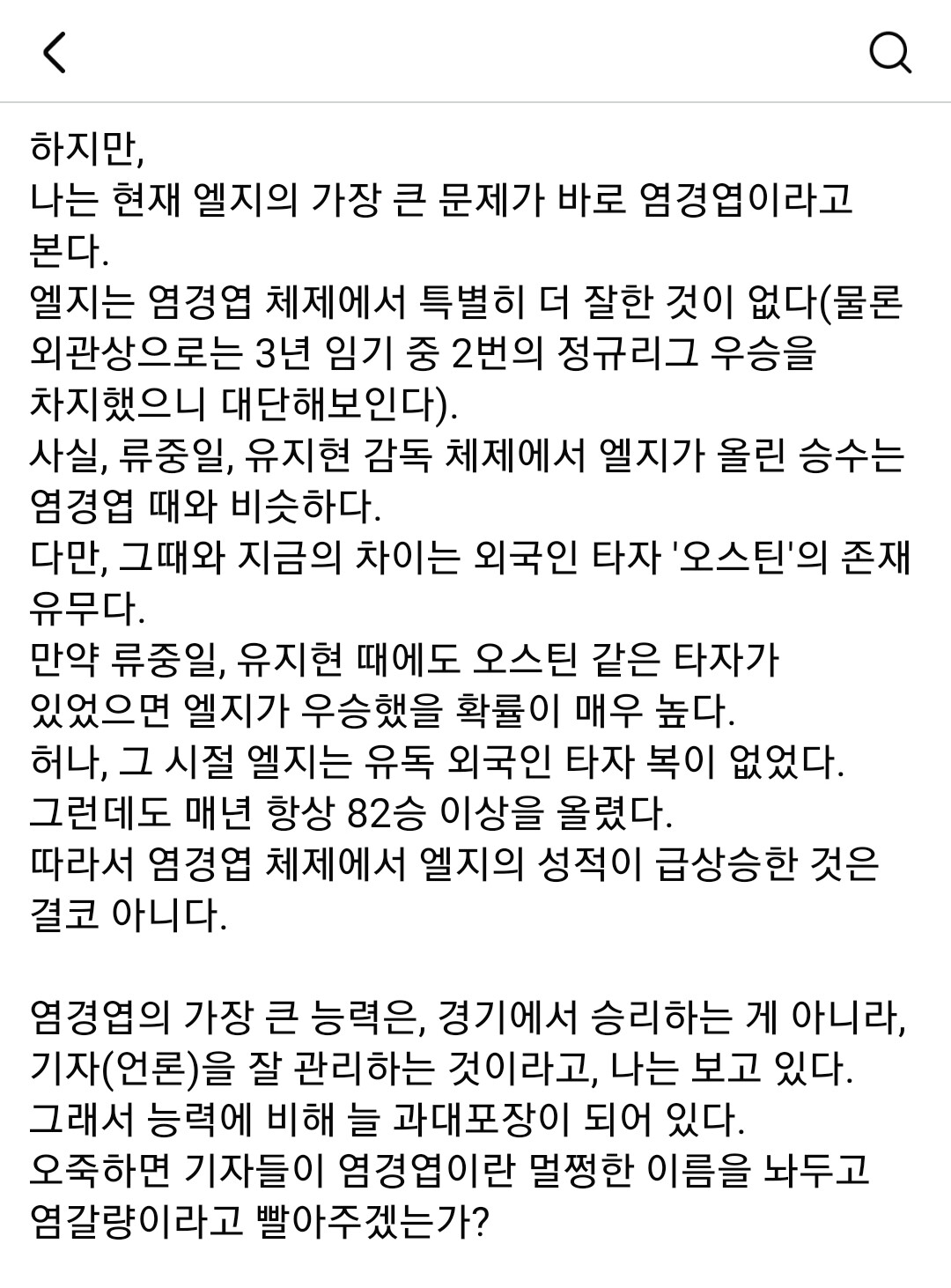 하지만,
나는 현재 엘지의 가장 큰 문제가 바로 염경엽이라고 본다.
엘지는 염경엽 체제에서 특별히 더 잘한 것이 없다(물론 외관상으로는 3년 임기 중 2번의 정규리그 우승을 차지했으니 대단해보인다).
사실, 류중일, 유지현 감독 체제에서 엘지가 올린 승수는 염경엽 때와 비슷하다.
다만, 그때와 지금의 차이는 외국인 타자 '오스틴'의 존재 유무다.
만약 류중일, 유지현 때에도 오스틴 같은 타자가 있었으면 엘지가 우승했을 확률이 매우 높다.
허나, 그 시절 엘지는 유독 외국인 타자 복이 없었다.
그런데도 매년 항상 82승 이상을 올렸다.
따라서 염경엽 체제에서 엘지의 성적이 급상승한 것은 결코 아니다.

염경엽의 가장 큰 능력은, 경기에서 승리하는 게 아니라, 기자(언론)을 잘 관리하는 것이라고, 나는 보고 있다.
그래서 능력에 비해 늘 과대포장이 되어 있다.
오죽하면 기자들이 염경엽이란 멀쩡한 이름을 놔두고 염갈량이라고 빨아주겠는가?